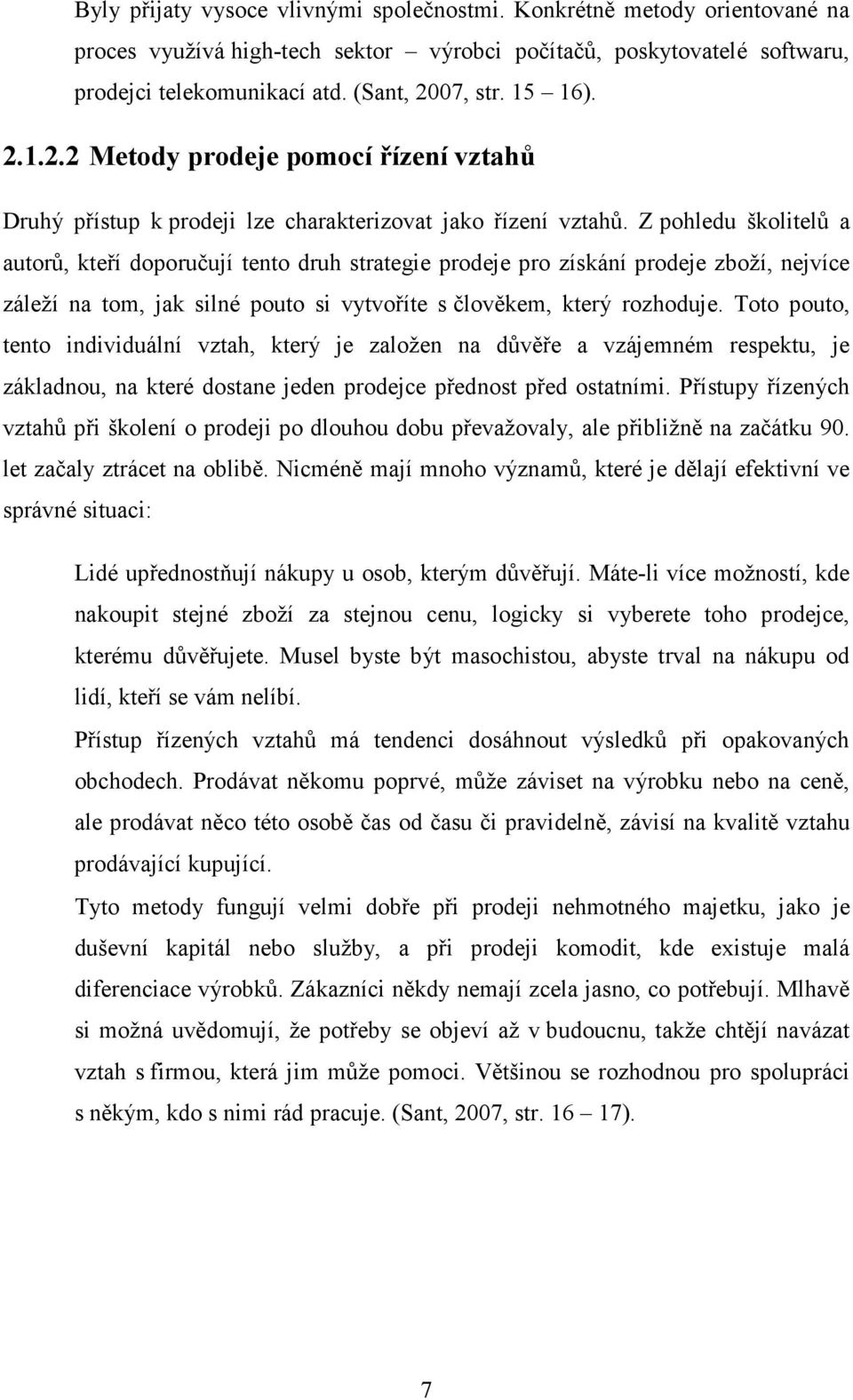 Byly přijaty vysoce vlivnými společnostmi. Konkrétně metody orientované na proces využívá high-tech sektor – výrobci počítačů, poskytovatelé softwaru, prodejci telekomunikací atd. (Sant, 2007, str. 15 – 16).

2.1.2.2 Metody prodeje pomocí řízení vztahů

Druhý přístup k prodeji lze charakterizovat jako řízení vztahů. Z pohledu školitelů a autorů, kteří doporučují tento druh strategie prodeje pro získání prodeje zboží, nejvíce záleží na tom, jak silné pouto si vytvoříte s člověkem, který rozhoduje. Toto pouto, tento individuální vztah, který je založen na důvěře a vzájemném respektu, je základnou, na které dostane jeden prodejce přednost před ostatními. Přístupy řízených vztahů při školení o prodeji po dlouhou dobu převažovaly, ale přibližně na začátku 90. let začaly ztrácet na oblibě. Nicméně mají mnoho významů, které je dělají efektivní ve správné situaci:

Lidé upřednostňují nákupy u osob, kterým důvěřují. Máte-li více možností, kde nakoupit stejné zboží za stejnou cenu, logicky si vyberete toho prodejce, kterému důvěřujete. Musel byste být masochistou, abyste trval na nákupu od lidí, kteří se vám nelíbí.

Přístup řízených vztahů má tendenci dosáhnout výsledků při opakovaných obchodech. Prodávat někomu poprvé, může záviset na výrobku nebo na ceně, ale prodávat něco této osobě čas od času či pravidelně, závisí na kvalitě vztahu prodávající kupující.

Tyto metody fungují velmi dobře při prodeji nehmotného majetku, jako je duševní kapitál nebo služby, a při prodeji komodit, kde existuje malá diferenciace výrobků. Zákazníci někdy nemají zcela jasno, co potřebují. Mlhavě si možná uvědomují, že potřeby se objeví až v budoucnu, takže chtějí navázat vztah s firmou, která jim může pomoci. Většinou se rozhodnou pro spolupráci s někým, kdo s nimi rád pracuje. (Sant, 2007, str. 16 – 17).

7